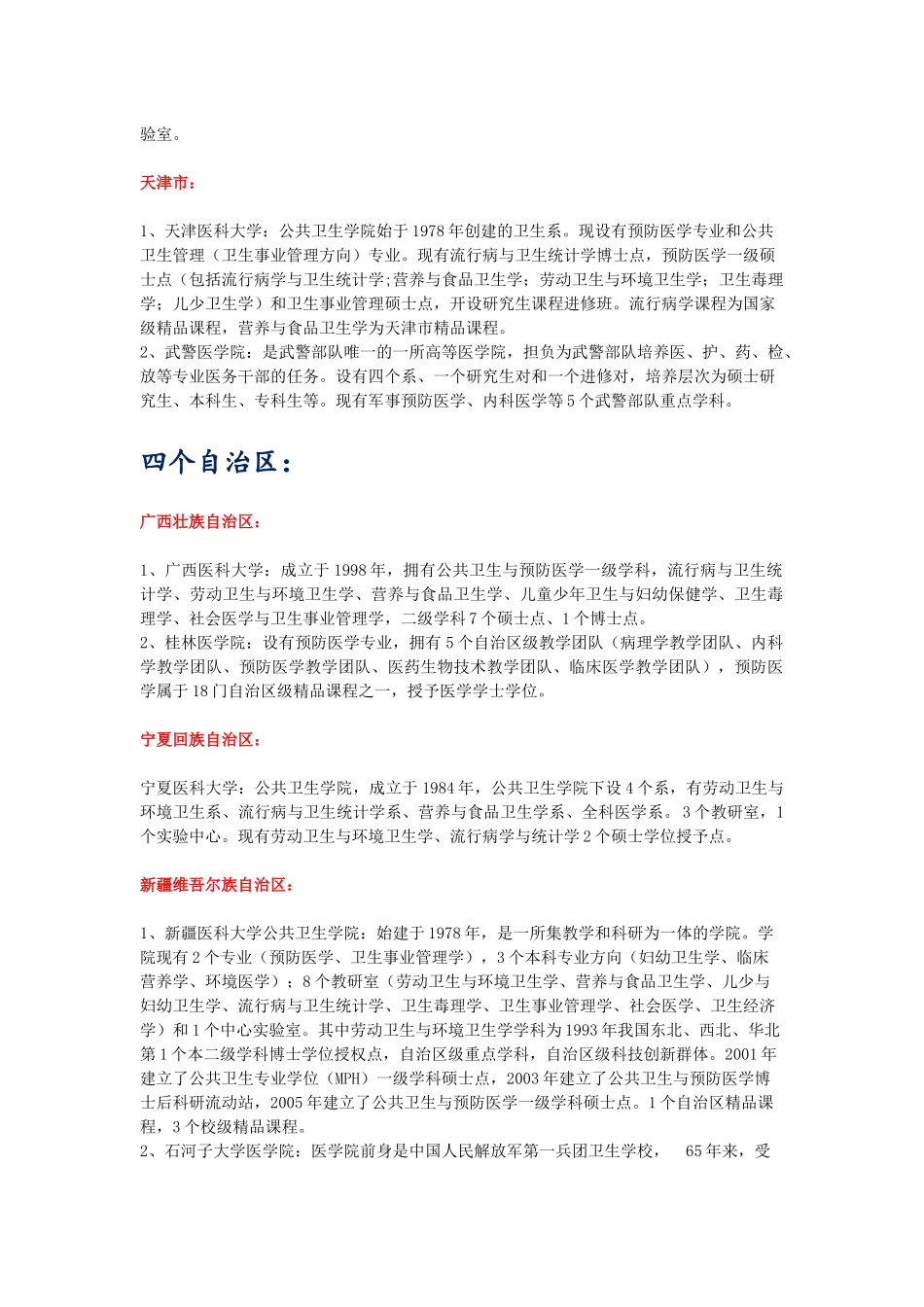 验室。

天津市：

1、天津医科大学：公共卫生学院始于 1978 年创建的卫生系。现设有预防医学专业和公共卫生管理（卫生事业管理方向）专业。现有流行病与卫生统计学博士点，预防医学一级硕士点（包括流行病学与卫生统计学;营养与食品卫生学；劳动卫生与环境卫生学；卫生毒理学；儿少卫生学）和卫生事业管理硕士点，开设研究生课程进修班。流行病学课程为国家级精品课程，营养与食品卫生学为天津市精品课程。
2、武警医学院：是武警部队唯一的一所高等医学院，担负为武警部队培养医、护、药、检、放等专业医务干部的任务。设有四个系、一个研究生对和一个进修对，培养层次为硕士研究生、本科生、专科生等。现有军事预防医学、内科医学等 5 个武警部队重点学科。

四个自治区：

广西壮族自治区：

1、广西医科大学：成立于 1998 年，拥有公共卫生与预防医学一级学科，流行病与卫生统计学、劳动卫生与环境卫生学、营养与食品卫生学、儿童少年卫生与妇幼保健学、卫生毒理学、社会医学与卫生事业管理学，二级学科 7 个硕士点、1 个博士点。
2、桂林医学院：设有预防医学专业，拥有 5 个自治区级教学团队（病理学教学团队、内科学教学团队、预防医学教学团队、医药生物技术教学团队、临床医学教学团队），预防医学属于 18 门自治区级精品课程之一，授予医学学士学位。

宁夏回族自治区：

宁夏医科大学：公共卫生学院，成立于 1984 年，公共卫生学院下设 4 个系，有劳动卫生与环境卫生系、流行病与卫生统计学系、营养与食品卫生学系、全科医学系。3 个教研室，1 个实验中心。现有劳动卫生与环境卫生学、流行病学与统计学 2 个硕士学位授予点。

新疆维吾尔族自治区：

1、新疆医科大学公共卫生学院：始建于 1978 年，是一所集教学和科研为一体的学院。学院现有 2 个专业（预防医学、卫生事业管理学），3 个本科专业方向（妇幼卫生学、临床营养学、环境医学）；8 个教研室（劳动卫生与环境卫生学、营养与食品卫生学、儿少与妇幼卫生学、流行病与卫生统计学、卫生毒理学、卫生事业管理学、社会医学、卫生经济学）和 1 个中心实验室。其中劳动卫生与环境卫生学学科为 1993 年我国东北、西北、华北第 1 个本二级学科博士学位授权点，自治区级重点学科，自治区级科技创新群体。2001 年建立了公共卫生专业学位（MPH）一级学科硕士点，2003 年建立了公共卫生与预防医学博士后科研流动站，2005 年建立了公共卫生与预防医学一级学科硕士点。1 个自治区精品课程，3 个校级精品课程。
2、石河子大学医学院：医学院前身是中国人民解放军第一兵团卫生学校， 65 年来，受